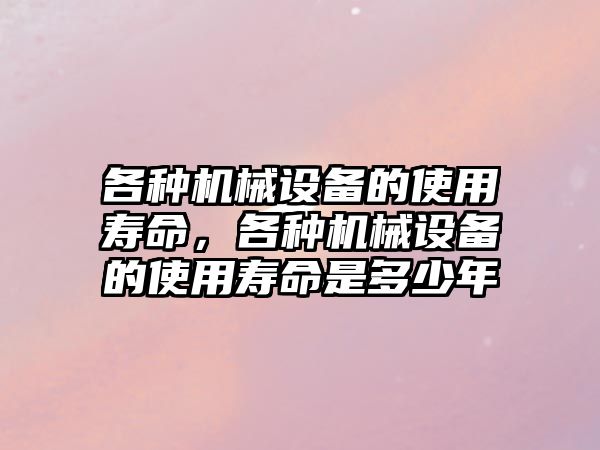 各种机械设备的使用寿命，各种机械设备的使用寿命是多少年